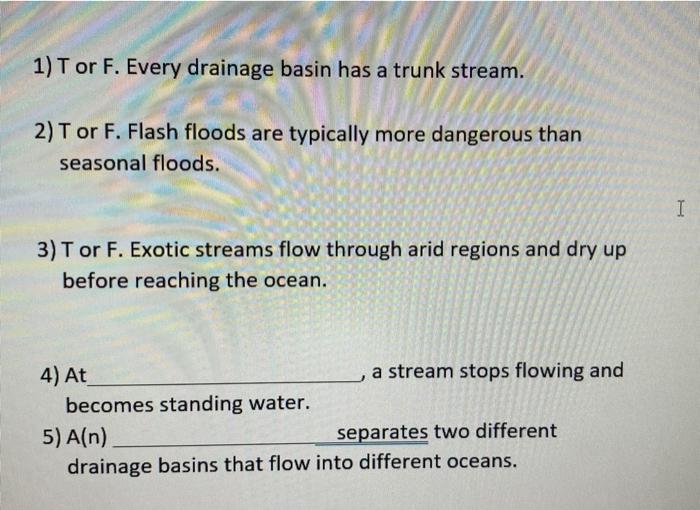 1) T or F. Every drainage basin has a trunk stream.

2) T or F. Flash floods are typically more dangerous than seasonal floods.

3) T or F. Exotic streams flow through arid regions and dry up before reaching the ocean.

4) At ____, a stream stops flowing and becomes standing water.

5) A(n) ____ separates two different drainage basins that flow into different oceans.